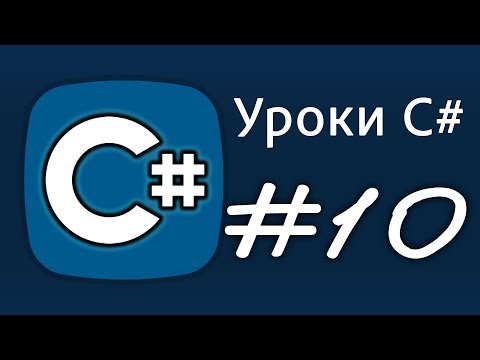 C#

Уроки C#

#10